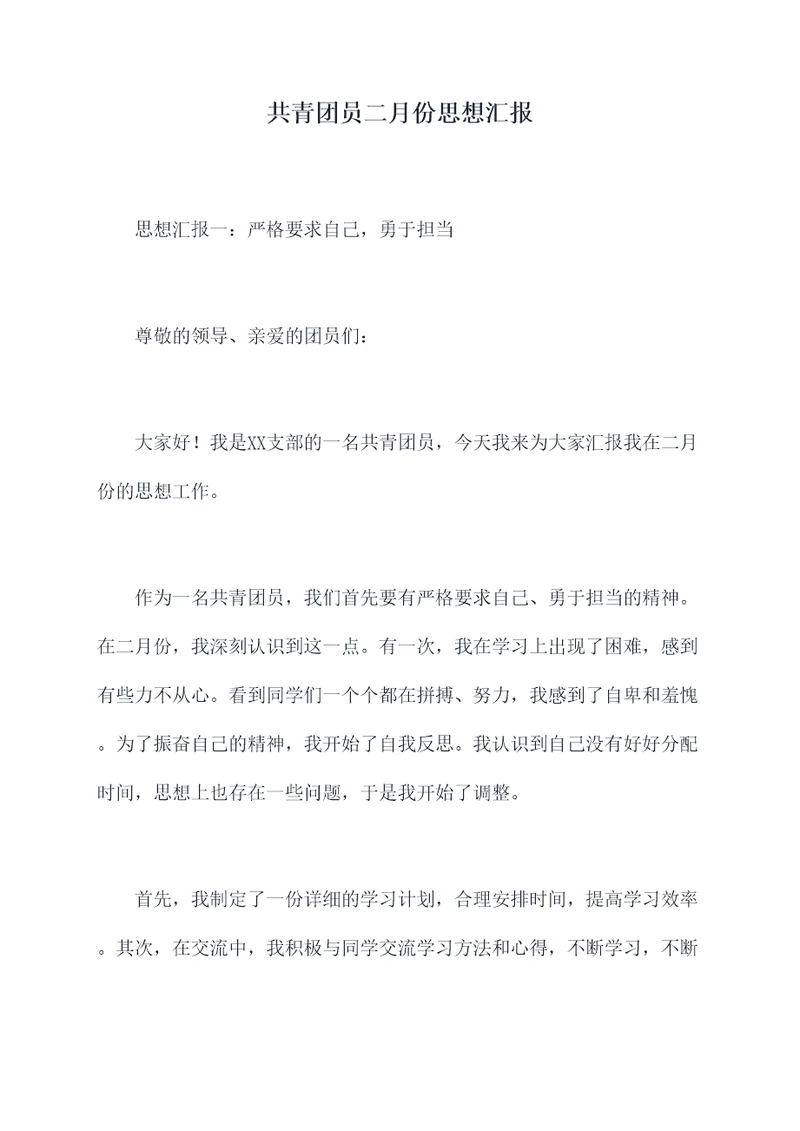 共青团员二月份思想汇报

思想汇报一：严格要求自己，勇于担当

尊敬的领导、亲爱的团员们：

大家好！我是XX支部的一名共青团员，今天我来为大家汇报我在二月份的思想工作。

作为一名共青团员，我们首先要有严格要求自己、勇于担当的精神。在二月份，我深刻认识到这一点。有一次，我在学习上出现了困难，感到有些力不从心。看到同学们一个个都在拼搏、努力，我感到了自卑和羞愧。为了振奋自己的精神，我开始了自我反思。我认识到自己没有好好分配时间，思想上也存在一些问题，于是我开始了调整。

首先，我制定了一份详细的学习计划，合理安排时间，提高学习效率。其次，在交流中，我积极与同学交流学习方法和心得，不断学习，不断